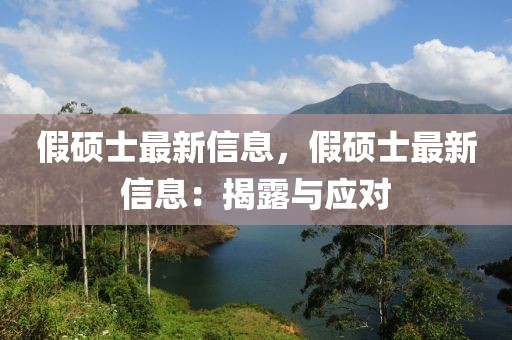 假硕士最新信息，假硕士最新信息：揭露与应对